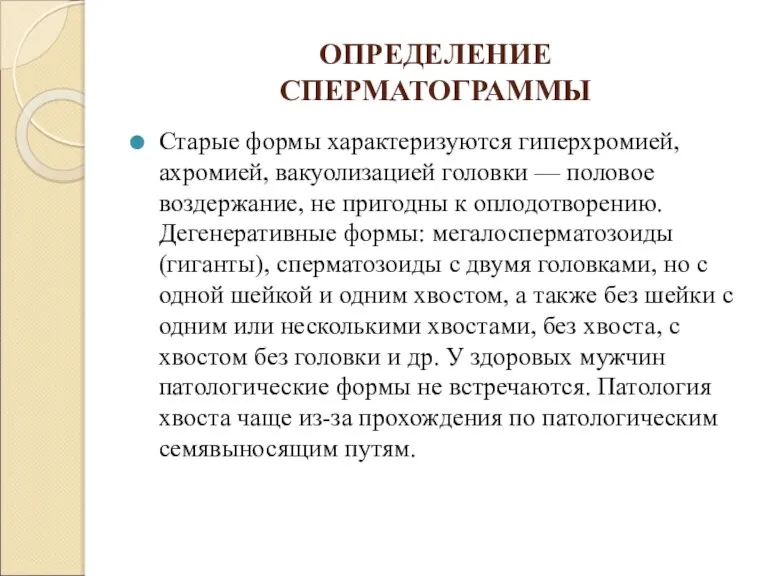 ОПРЕДЕЛЕНИЕ СПЕРМАТОГРАММЫ

Старые формы характеризуются гиперхромией, ахромией, вакуолизацией головки — половое воздержание, не пригодны к оплодотворению. Дегенеративные формы: мегалосперматозоиды (гиганты), сперматозоиды с двумя головками, но с одной шейкой и одним хвостом, а также без шейки с одним или несколькими хвостами, без хвоста, с хвостом без головки и др. У здоровых мужчин патологические формы не встречаются. Патология хвоста чаще из-за прохождения по патологическим семявыносящим путям.